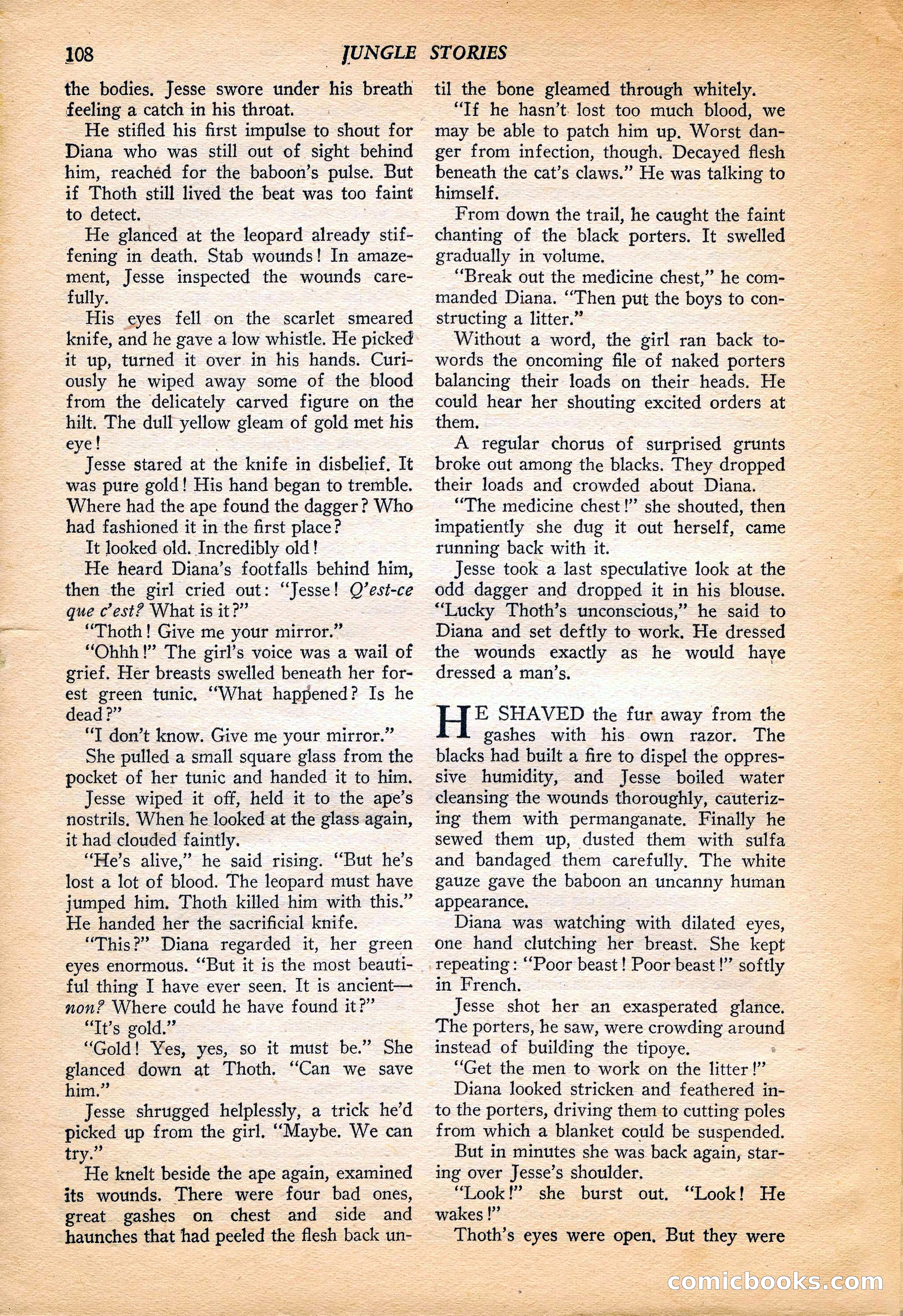 108 JUNGLE STORIES

the bodies. Jesse swore under his breath feeling a catch in his throat.

He stifled his first impulse to shout for Diana who was still out of sight behind him, reached for the baboon's pulse. But if Thoth still lived the beat was too faint to detect.

He glanced at the leopard already stiffening in death. Stab wounds! In amazement, Jesse inspected the wounds carefully.

His eyes fell on the scarlet smeared knife, and he gave a low whistle. He picked it up, turned it over in his hands. Curiously he wiped away some of the blood from the delicately carved figure on the hilt. The dull yellow gleam of gold met his eye!

Jesse stared at the knife in disbelief. It was pure gold! His hand began to tremble. Where had the ape found the dagger? Who had fashioned it in the first place?

It looked old. Incredibly old!

He heard Diana's footfalls behind him, then the girl cried out: "Jesse! Q'est-ce que c'est? What is it?"

"Thoth! Give me your mirror."

"Ohhh!" The girl's voice was a wail of grief. Her breasts swelled beneath her forest green tunic. "What happened? Is he dead?"

"I don't know. Give me your mirror."

She pulled a small square glass from the pocket of her tunic and handed it to him.

Jesse wiped it off, held it to the ape's nostrils. When he looked at the glass again, it had clouded faintly.

"He's alive," he said rising. "But he's lost a lot of blood. The leopard must have jumped him. Thoth killed him with this." He handed her the sacrificial knife.

"This?" Diana regarded it, her green eyes enormous. "But it is the most beautiful thing I have ever seen. It is ancient—non? Where could he have found it?"

"It's gold."

"Gold! Yes, yes, so it must be." She glanced down at Thoth. "Can we save him."

Jesse shrugged helplessly, a trick he'd picked up from the girl. "Maybe. We can try."

He knelt beside the ape again, examined its wounds. There were four bad ones, great gashes on chest and side and haunches that had peeled the flesh back until the bone gleamed through whitely.

"If he hasn't lost too much blood, we may be able to patch him up. Worst danger from infection, though. Decayed flesh beneath the cat's claws." He was talking to himself.

From down the trail, he caught the faint chanting of the black porters. It swelled gradually in volume.

"Break out the medicine chest," he commanded Diana. "Then put the boys to constructing a litter."

Without a word, the girl ran back towords the oncoming file of naked porters balancing their loads on their heads. He could hear her shouting excited orders at them.

A regular chorus of surprised grunts broke out among the blacks. They dropped their loads and crowded about Diana.

"The medicine chest!" she shouted, then impatiently she dug it out herself, came running back with it.

Jesse took a last speculative look at the odd dagger and dropped it in his blouse. "Lucky Thoth's unconscious," he said to Diana and set deftly to work. He dressed the wounds exactly as he would have dressed a man's.

HE SHAVED the fur away from the gashes with his own razor. The blacks had built a fire to dispel the oppressive humidity, and Jesse boiled water cleansing the wounds thoroughly, cauterizing them with permanganate. Finally he sewed them up, dusted them with sulfa and bandaged them carefully. The white gauze gave the baboon an uncanny human appearance.

Diana was watching with dilated eyes, one hand clutching her breast. She kept repeating: "Poor beast! Poor beast!" softly in French.

Jesse shot her an exasperated glance. The porters, he saw, were crowding around instead of building the tipoye.

"Get the men to work on the litter!"

Diana looked stricken and feathered into the porters, driving them to cutting poles from which a blanket could be suspended.

But in minutes she was back again, staring over Jesse's shoulder.

"Look!" she burst out. "Look! He wakes!"

Thoth's eyes were open. But they were

comicbooks.com